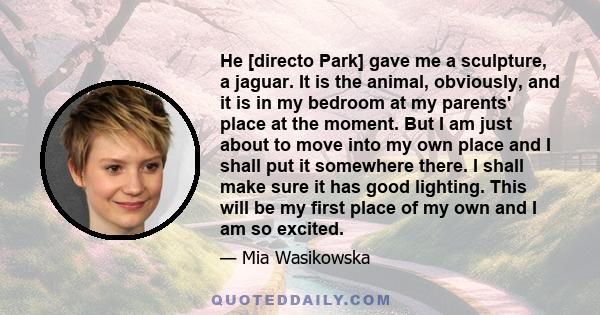 He [directo Park] gave me a sculpture, a jaguar. It is the animal, obviously, and it is in my bedroom at my parents' place at the moment. But I am just about to move into my own place and I shall put it somewhere there. I shall make sure it has good lighting. This will be my first place of my own and I am so excited.

— Mia Wasikowska

QUOTEDDAILY.COM